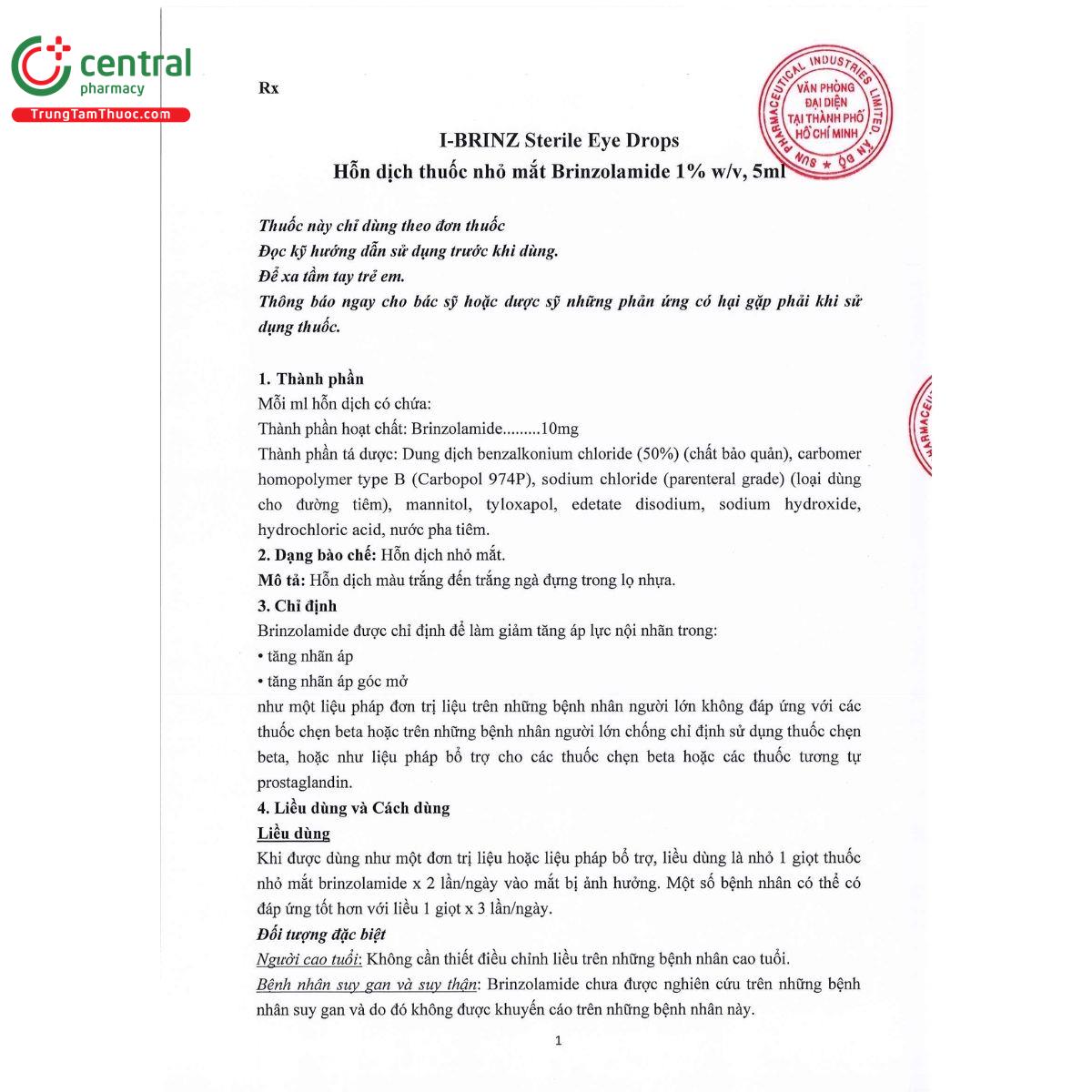 central
pharmacy
TrungTamThuoc.com

Rx

SUN PHARMACEUTICAL INDUSTRIES LIMITED, ẤN ĐỘ
VĂN PHÒNG ĐẠI DIỆN TẠI THÀNH PHỐ HỒ CHÍ MINH

I-BRINZ Sterile Eye Drops
Hỗn dịch thuốc nhỏ mắt Brinzolamide 1% w/v, 5ml

Thuốc này chỉ dùng theo đơn thuốc
Đọc kỹ hướng dẫn sử dụng trước khi dùng.
Để xa tầm tay trẻ em.
Thông báo ngay cho bác sỹ hoặc dược sỹ những phản ứng có hại gặp phải khi sử dụng thuốc.

1. Thành phần
Mỗi ml hỗn dịch có chứa:
Thành phần hoạt chất: Brinzolamide.........10mg
Thành phần tá dược: Dung dịch benzalkonium chloride (50%) (chất bảo quản), carbomer homopolymer type B (Carbopol 974P), sodium chloride (parenteral grade) (loại dùng cho đường tiêm), mannitol, tyloxapol, edetate disodium, sodium hydroxide, hydrochloric acid, nước pha tiêm.
2. Dạng bào chế: Hỗn dịch nhỏ mắt.
Mô tả: Hỗn dịch màu trắng đến trắng ngà đựng trong lọ nhựa.
3. Chỉ định
Brinzolamide được chỉ định để làm giảm tăng áp lực nội nhãn trong:
• tăng nhãn áp
• tăng nhãn áp góc mở
như một liệu pháp đơn trị liệu trên những bệnh nhân người lớn không đáp ứng với các thuốc chẹn beta hoặc trên những bệnh nhân người lớn chống chỉ định sử dụng thuốc chẹn beta, hoặc như liệu pháp bổ trợ cho các thuốc chẹn beta hoặc các thuốc tương tự prostaglandin.
4. Liều dùng và Cách dùng
Liều dùng
Khi được dùng như một đơn trị liệu hoặc liệu pháp bổ trợ, liều dùng là nhỏ 1 giọt thuốc nhỏ mắt brinzolamide x 2 lần/ngày vào mắt bị ảnh hưởng. Một số bệnh nhân có thể có đáp ứng tốt hơn với liều 1 giọt x 3 lần/ngày.
Đối tượng đặc biệt
Người cao tuổi: Không cần thiết điều chỉnh liều trên những bệnh nhân cao tuổi.
Bệnh nhân suy gan và suy thận: Brinzolamide chưa được nghiên cứu trên những bệnh nhân suy gan và do đó không được khuyến cáo trên những bệnh nhân này.

1